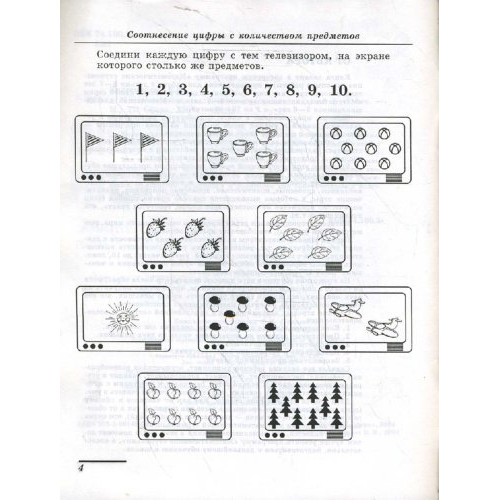 Соотнесение цифры с количеством предметов

Соедини каждую цифру с тем телевизором, на экране которого столько же предметов.

1, 2, 3, 4, 5, 6, 7, 8, 9, 10.

4